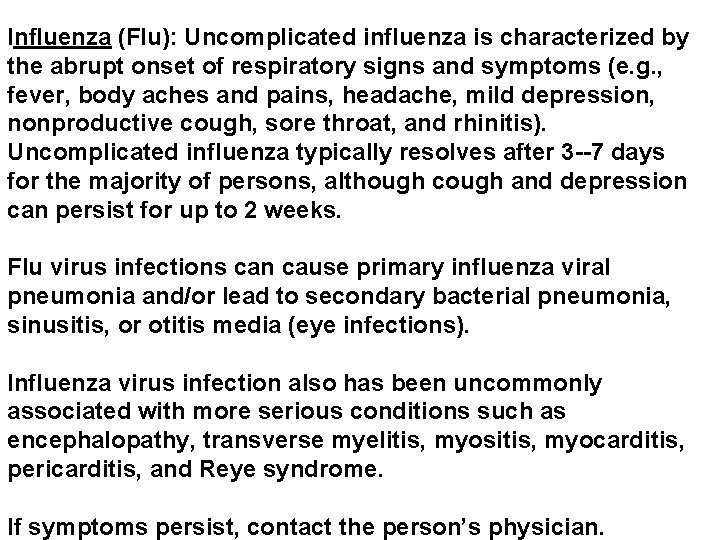 Influenza (Flu): Uncomplicated influenza is characterized by the abrupt onset of respiratory signs and symptoms (e.g., fever, body aches and pains, headache, mild depression, nonproductive cough, sore throat, and rhinitis). Uncomplicated influenza typically resolves after 3--7 days for the majority of persons, although cough and depression can persist for up to 2 weeks.

Flu virus infections can cause primary influenza viral pneumonia and/or lead to secondary bacterial pneumonia, sinusitis, or otitis media (eye infections).

Influenza virus infection also has been uncommonly associated with more serious conditions such as encephalopathy, transverse myelitis, myositis, myocarditis, pericarditis, and Reye syndrome.

If symptoms persist, contact the person's physician.